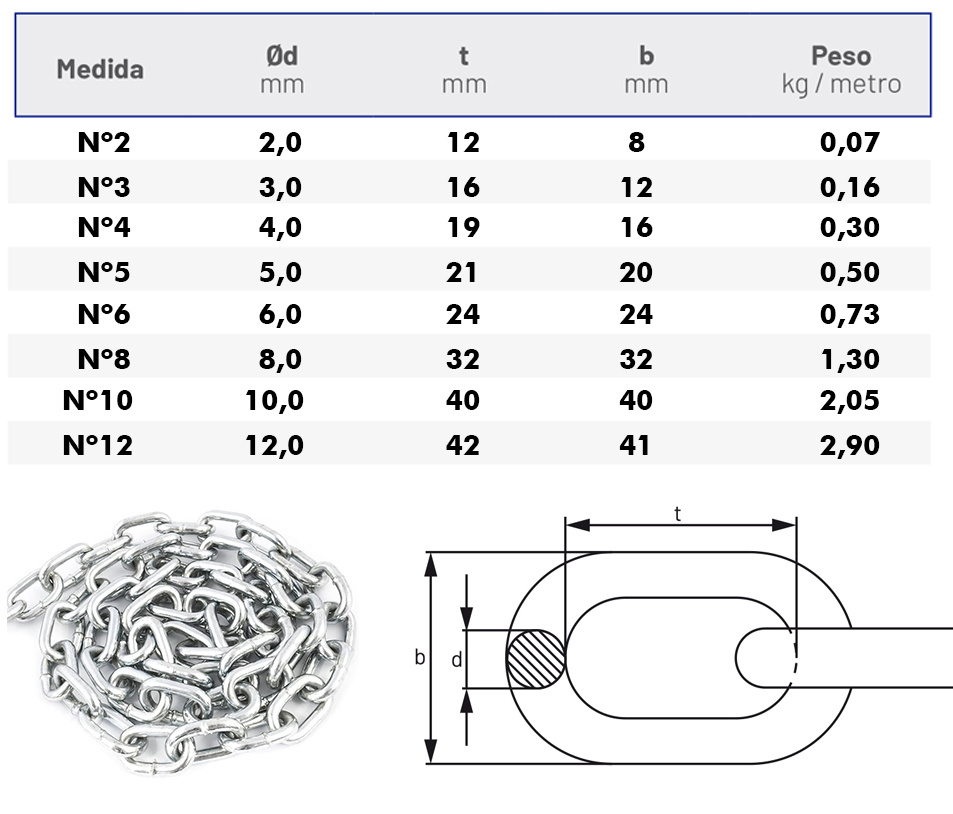 | Medida | Ød mm | t mm | b mm | Peso kg / metro |
|---|---|---|---|---|
| N°2 | 2,0 | 12 | 8 | 0,07 |
| N°3 | 3,0 | 16 | 12 | 0,16 |
| N°4 | 4,0 | 19 | 16 | 0,30 |
| N°5 | 5,0 | 21 | 20 | 0,50 |
| N°6 | 6,0 | 24 | 24 | 0,73 |
| N°8 | 8,0 | 32 | 32 | 1,30 |
| N°10 | 10,0 | 40 | 40 | 2,05 |
| N°12 | 12,0 | 42 | 41 | 2,90 |

t

b

d